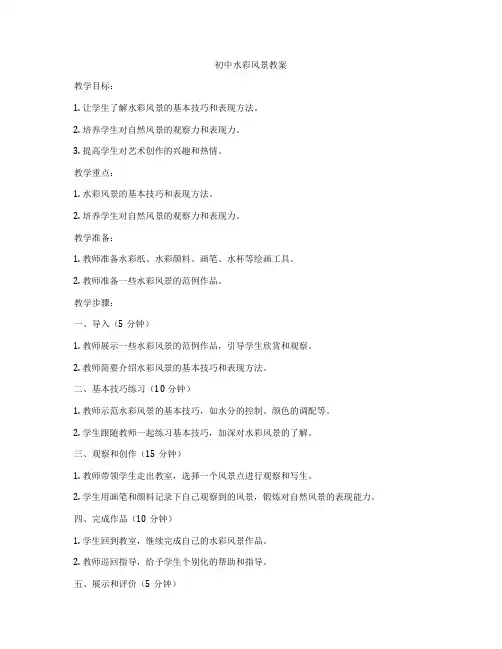 初中水彩风景教案

教学目标：

1. 让学生了解水彩风景的基本技巧和表现方法。

2. 培养学生对自然风景的观察力和表现力。

3. 提高学生对艺术创作的兴趣和热情。

教学重点：

1. 水彩风景的基本技巧和表现方法。

2. 培养学生对自然风景的观察力和表现力。

教学准备：

1. 教师准备水彩纸、水彩颜料、画笔、水杯等绘画工具。

2. 教师准备一些水彩风景的范例作品。

教学步骤：

一、导入（5 分钟）

1. 教师展示一些水彩风景的范例作品，引导学生欣赏和观察。

2. 教师简要介绍水彩风景的基本技巧和表现方法。

二、基本技巧练习（10 分钟）

1. 教师示范水彩风景的基本技巧，如水分的控制、颜色的调配等。

2. 学生跟随教师一起练习基本技巧，加深对水彩风景的了解。

三、观察和创作（15 分钟）

1. 教师带领学生走出教室，选择一个风景点进行观察和写生。

2. 学生用画笔和颜料记录下自己观察到的风景，锻炼对自然风景的表现能力。

四、完成作品（10 分钟）

1. 学生回到教室，继续完成自己的水彩风景作品。

2. 教师巡回指导，给予学生个别化的帮助和指导。

五、展示和评价（5 分钟）